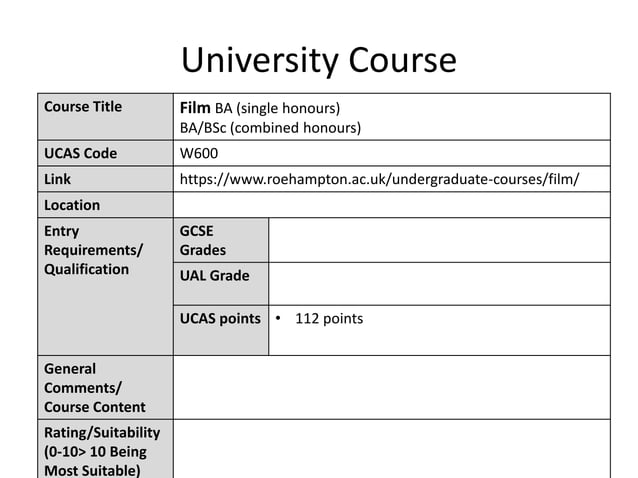 University Course

| Course Title | Film BA (single honours) BA/BSc (combined honours) | |
|---|---|---|
| UCAS Code | W600 | |
| Link | https://www.roehampton.ac.uk/undergraduate-courses/film/ | |
| Location | | |
| Entry Requirements/ Qualification | GCSE Grades | |
| | UAL Grade | |
| | UCAS points | • 112 points |
| General Comments/ Course Content | | |
| Rating/Suitability (0-10> 10 Being Most Suitable) | | |